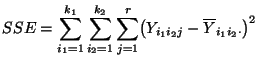 $SSE = \sum_{i_1=1}^{k_1} \sum_{i_2=1}^{k_2} \sum_{j=1}^{r} \left(Y_{i_1 i_2 j} - \overline{Y}_{i_1 i_2 \cdot}\right)^2$